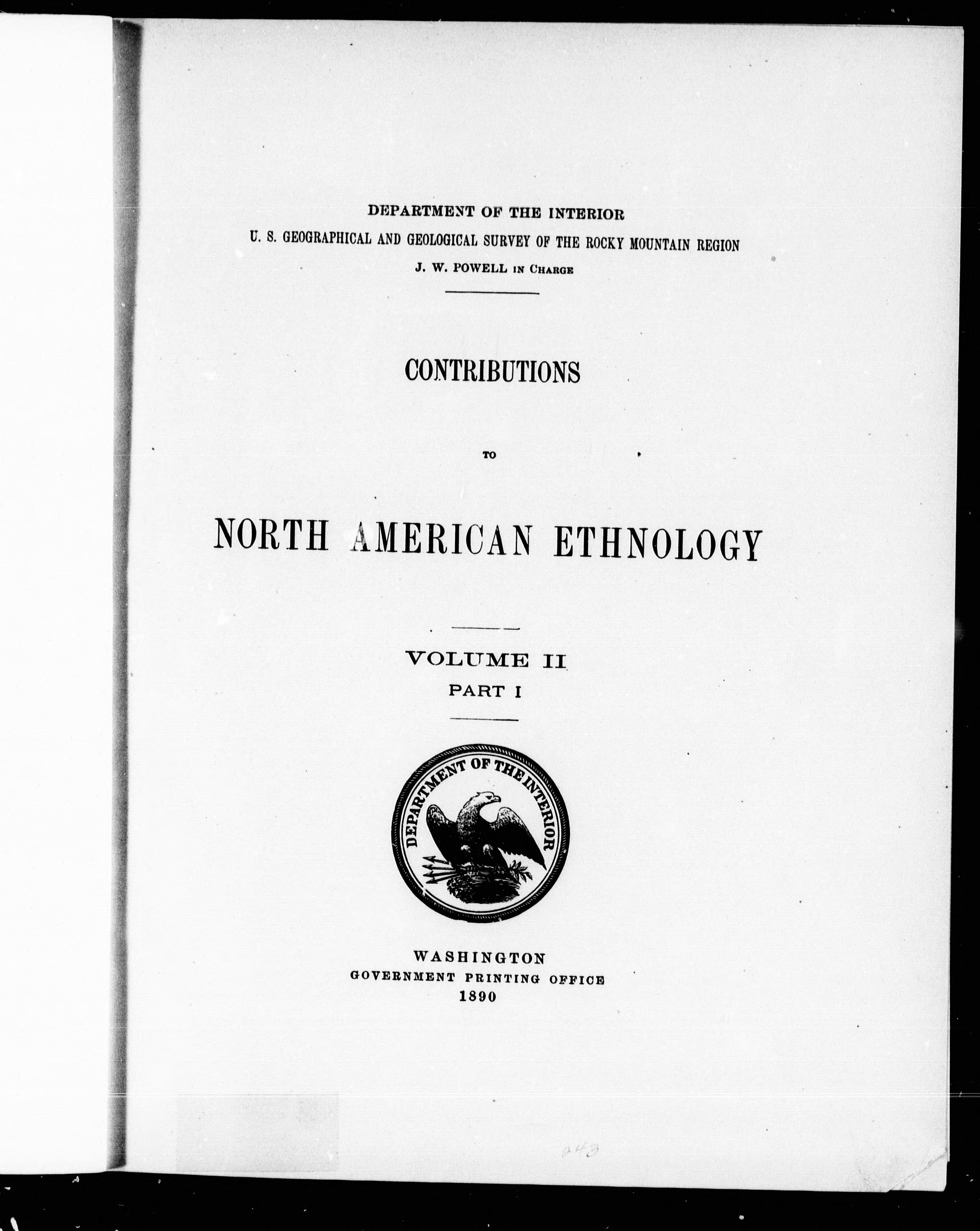 DEPARTMENT OF THE INTERIOR
U. S. GEOGRAPHICAL AND GEOLOGICAL SURVEY OF THE ROCKY MOUNTAIN REGION
J. W. POWELL IN CHARGE

CONTRIBUTIONS

TO

NORTH AMERICAN ETHNOLOGY

VOLUME II
PART I

DEPARTMENT OF THE INTERIOR

WASHINGTON
GOVERNMENT PRINTING OFFICE
1890

243